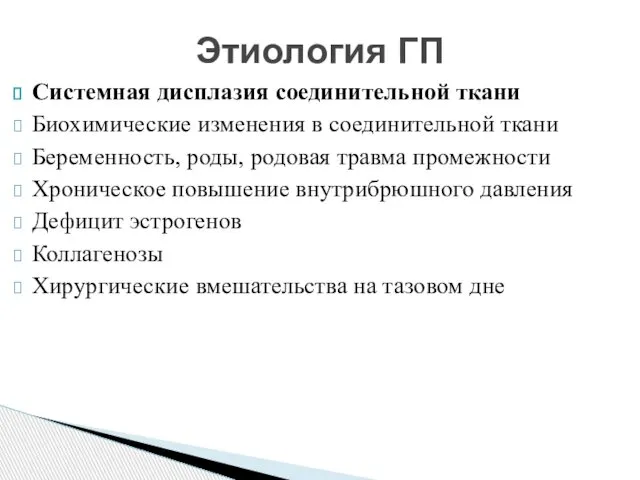 Этиология ГП

Системная дисплазия соединительной ткани
Биохимические изменения в соединительной ткани
Беременность, роды, родовая травма промежности
Хроническое повышение внутрибрюшного давления
Дефицит эстрогенов
Коллагенозы
Хирургические вмешательства на тазовом дне